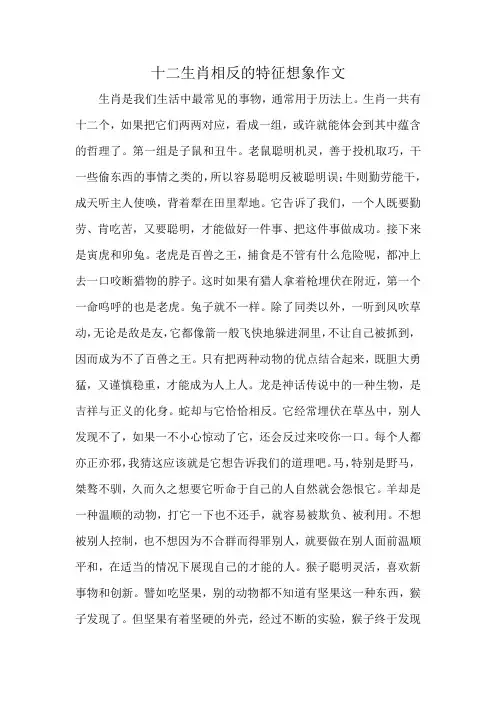 十二生肖相反的特征想象作文

生肖是我们生活中最常见的事物，通常用于历法上。生肖一共有十二个，如果把它们两两对应，看成一组，或许就能体会到其中蕴含的哲理了。第一组是子鼠和丑牛。老鼠聪明机灵，善于投机取巧，干一些偷东西的事情之类的，所以容易聪明反被聪明误；牛则勤劳能干，成天听主人使唤，背着犁在田里犁地。它告诉了我们，一个人既要勤劳、肯吃苦，又要聪明，才能做好一件事、把这件事做成功。接下来是寅虎和卯兔。老虎是百兽之王，捕食是不管有什么危险呢，都冲上去一口咬断猎物的脖子。这时如果有猎人拿着枪埋伏在附近，第一个一命呜呼的也是老虎。兔子就不一样。除了同类以外，一听到风吹草动，无论是敌是友，它都像箭一般飞快地躲进洞里，不让自己被抓到，因而成为不了百兽之王。只有把两种动物的优点结合起来，既胆大勇猛，又谨慎稳重，才能成为人上人。龙是神话传说中的一种生物，是吉祥与正义的化身。蛇却与它恰恰相反。它经常埋伏在草丛中，别人发现不了，如果一不小心惊动了它，还会反过来咬你一口。每个人都亦正亦邪，我猜这应该就是它想告诉我们的道理吧。马，特别是野马，桀骜不驯，久而久之想要它听命于自己的人自然就会怨恨它。羊却是一种温顺的动物，打它一下也不还手，就容易被欺负、被利用。不想被别人控制，也不想因为不合群而得罪别人，就要做在别人面前温顺平和，在适当的情况下展现自己的才能的人。猴子聪明灵活，喜欢新事物和创新。譬如吃坚果，别的动物都不知道有坚果这一种东西，猴子发现了。但坚果有着坚硬的外壳，经过不断的实验，猴子终于发现